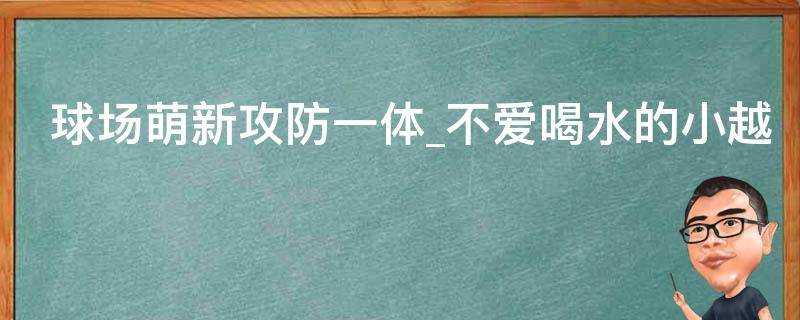 球场萌新攻防一体_不爱喝水的小越